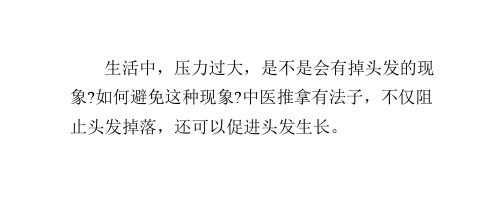 生活中，压力过大，是不是会有掉头发的现象?如何避免这种现象?中医推拿有法子，不仅阻止头发掉落，还可以促进头发生长。